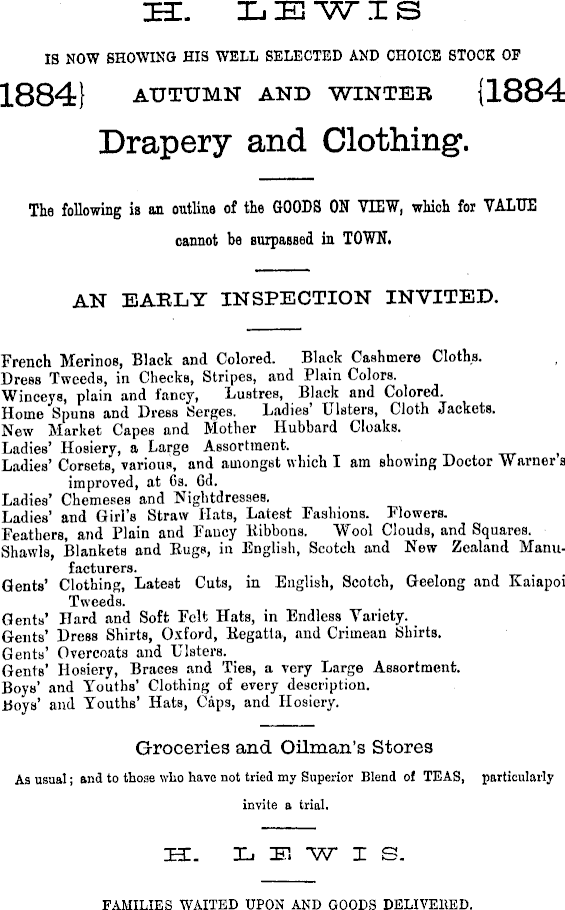 H. LEWIS

IS NOW SHOWING HIS WELL SELECTED AND CHOICE STOCK OF

1884} AUTUMN AND WINTER {1884

Drapery and Clothing.

The following is an outline of the GOODS ON VIEW, which for VALUE cannot be surpassed in TOWN.

AN EARLY INSPECTION INVITED.

French Merinos, Black and Colored. Black Cashmere Cloths.
Dress Tweeds, in Checks, Stripes, and Plain Colors.
Winceys, plain and fancy, Lustres, Black and Colored.
Home Spuns and Dress Serges. Ladies' Ulsters, Cloth Jackets.
New Market Capes and Mother Hubbard Cloaks.
Ladies' Hosiery, a Large Assortment.
Ladies' Corsets, various, and amongst which I am showing Doctor Warner's improved, at 6s. 6d.
Ladies' Chemeses and Nightdresses.
Ladies' and Girl's Straw Hats, Latest Fashions. Flowers.
Feathers, and Plain and Fancy Ribbons. Wool Clouds, and Squares.
Shawls, Blankets and Rugs, in English, Scotch and New Zealand Manufacturers.
Gents' Clothing, Latest Cuts, in English, Scotch, Geelong and Kaiapoi Tweeds.
Gents' Hard and Soft Felt Hats, in Endless Variety.
Gents' Dress Shirts, Oxford, Regatta, and Crimean Shirts.
Gents' Overcoats and Ulsters.
Gents' Hosiery, Braces and Ties, a very Large Assortment.
Boys' and Youths' Clothing of every description.
Boys' and Youths' Hats, Caps, and Hosiery.

Groceries and Oilman's Stores

As usual; and to those who have not tried my Superior Blend of TEAS, particularly invite a trial.

H. LEWIS.

FAMILIES WAITED UPON AND GOODS DELIVERED.